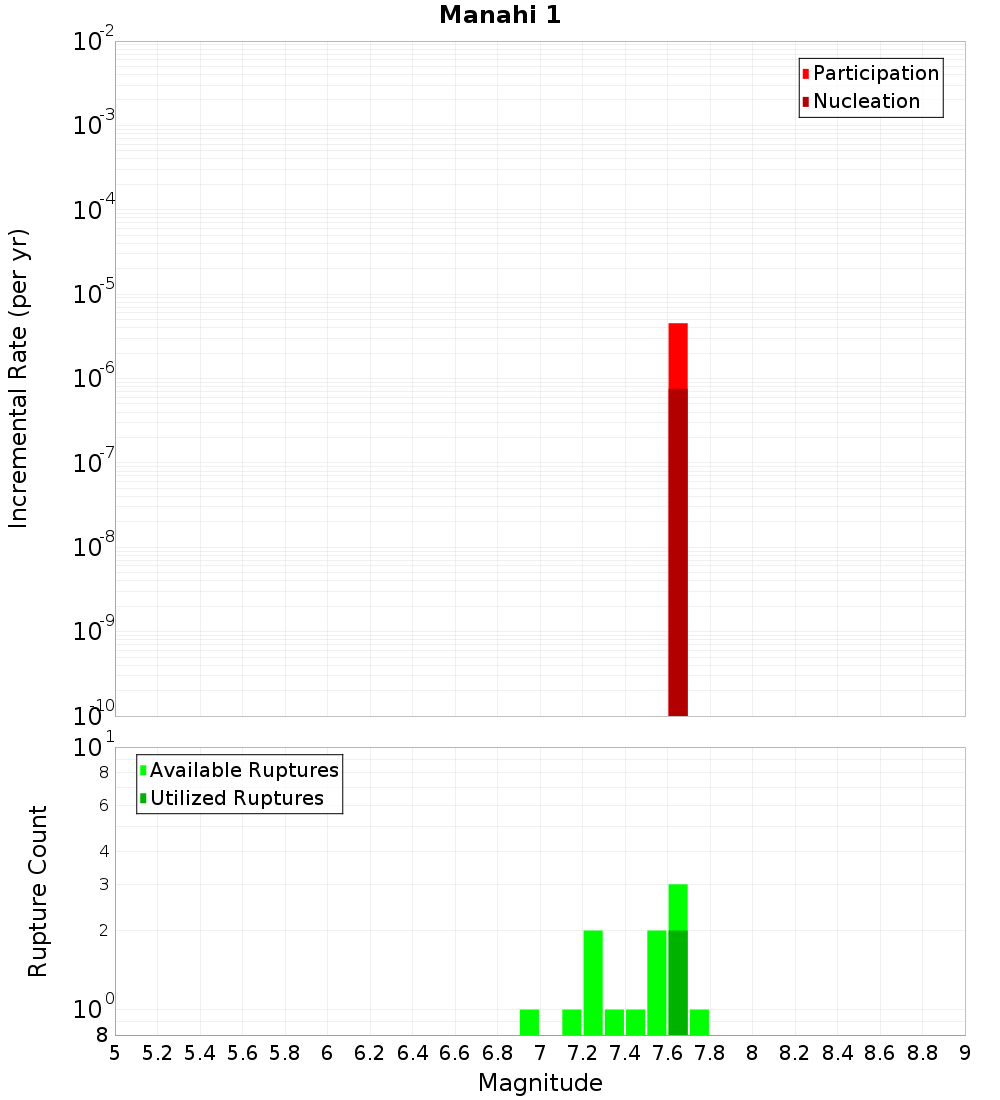 Manahi 1

Participation
Nucleation

Incremental Rate (per yr)

$10^{-2}$
$10^{-3}$
$10^{-4}$
$10^{-5}$
$10^{-6}$
$10^{-7}$
$10^{-8}$
$10^{-9}$
$10^{-10}$

Available Ruptures
Utilized Ruptures

Rupture Count

$10^{1}$
8
6
4
3
2
$10^{0}$
8

5 5.2 5.4 5.6 5.8 6 6.2 6.4 6.6 6.8 7 7.2 7.4 7.6 7.8 8 8.2 8.4 8.6 8.8 9

Magnitude